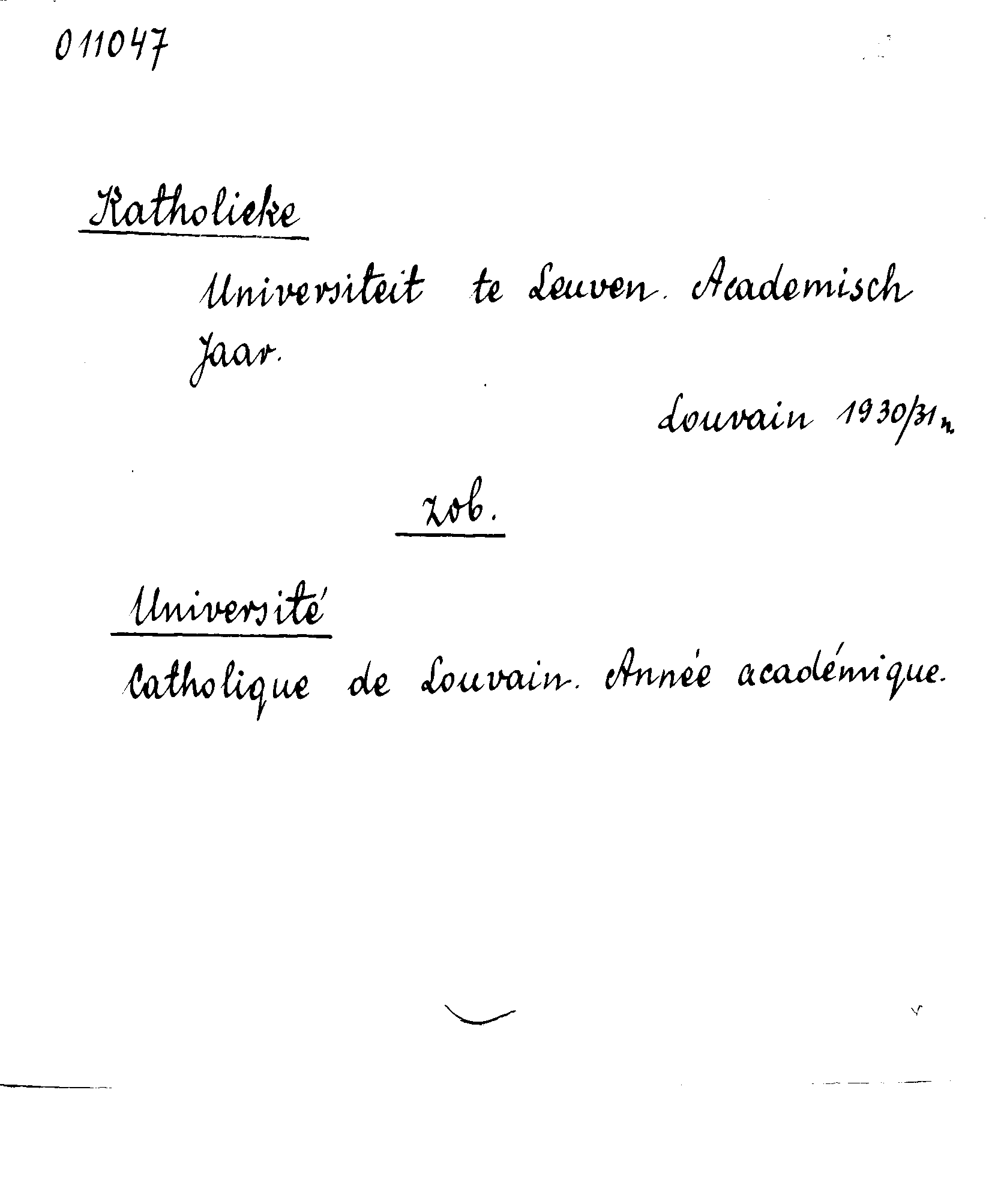 011047

Katholieke

Universiteit te Leuven. Academisch Jaar.

Louvain 1930/31 n.

zob.

Université

Catholique de Louvain. Année académique.